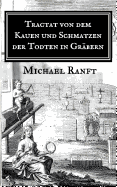 Tractat von dem Kauen und Schmatzen der Todten in Gräbern

Michael Ranft